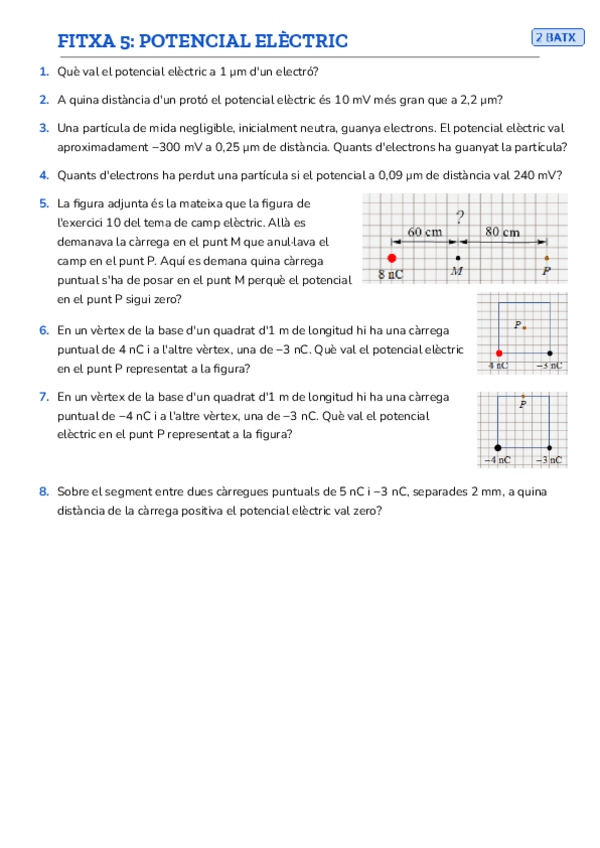 FITXA 5: POTENCIAL ELÈCTRIC

2 BATX

1. Què val el potencial elèctric a 1 μm d'un electró?

2. A quina distància d'un protó el potencial elèctric és 10 mV més gran que a 2,2 μm?

3. Una partícula de mida negligible, inicialment neutra, guanya electrons. El potencial elèctric val aproximadament −300 mV a 0,25 μm de distància. Quants d'electrons ha guanyat la partícula?

4. Quants d'electrons ha perdut una partícula si el potencial a 0,09 μm de distància val 240 mV?

5. La figura adjunta és la mateixa que la figura de l'exercici 10 del tema de camp elèctric. Allà es demanava la càrrega en el punt M que anul·lava el camp en el punt P. Aquí es demana quina càrrega puntual s'ha de posar en el punt M perquè el potencial en el punt P sigui zero?

?
60 cm
80 cm
8 nC
M
P

6. En un vèrtex de la base d'un quadrat d'1 m de longitud hi ha una càrrega puntual de 4 nC i a l'altre vèrtex, una de −3 nC. Què val el potencial elèctric en el punt P representat a la figura?

P
4 nC
−3 nC

7. En un vèrtex de la base d'un quadrat d'1 m de longitud hi ha una càrrega puntual de −4 nC i a l'altre vèrtex, una de −3 nC. Què val el potencial elèctric en el punt P representat a la figura?

P
−4 nC
−3 nC

8. Sobre el segment entre dues càrregues puntuals de 5 nC i −3 nC, separades 2 mm, a quina distància de la càrrega positiva el potencial elèctric val zero?